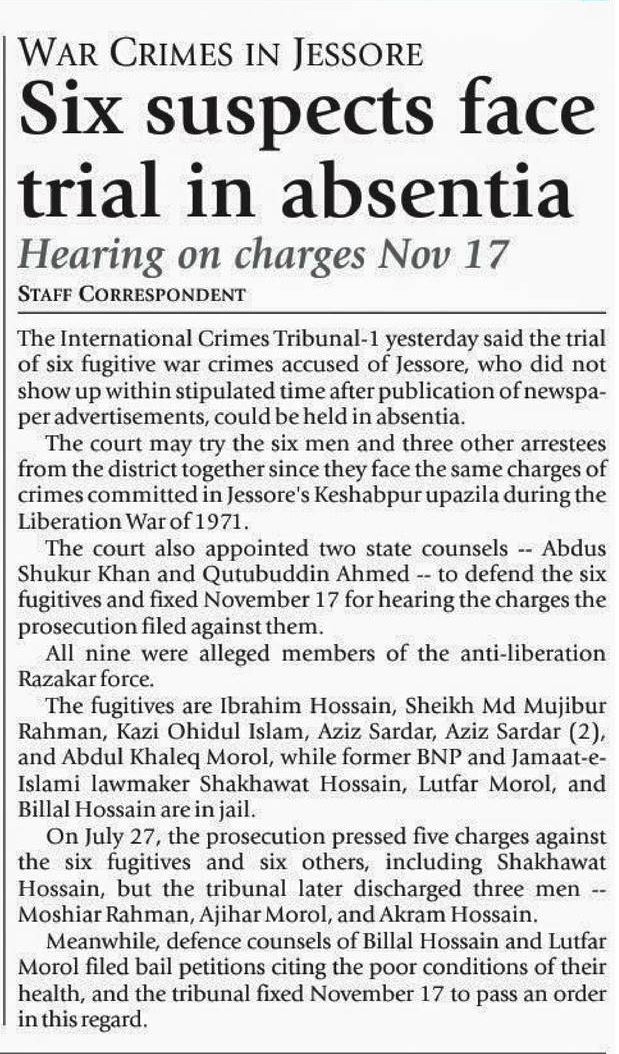 WAR CRIMES IN JESSORE

Six suspects face trial in absentia

Hearing on charges Nov 17

STAFF CORRESPONDENT

The International Crimes Tribunal-1 yesterday said the trial of six fugitive war crimes accused of Jessore, who did not show up within stipulated time after publication of newspaper advertisements, could be held in absentia.

The court may try the six men and three other arrestees from the district together since they face the same charges of crimes committed in Jessore's Keshabpur upazila during the Liberation War of 1971.

The court also appointed two state counsels -- Abdus Shukur Khan and Qutubuddin Ahmed -- to defend the six fugitives and fixed November 17 for hearing the charges the prosecution filed against them.

All nine were alleged members of the anti-liberation Razakar force.

The fugitives are Ibrahim Hossain, Sheikh Md Mujibur Rahman, Kazi Ohidul Islam, Aziz Sardar, Aziz Sardar (2), and Abdul Khaleq Morol, while former BNP and Jamaat-e-Islami lawmaker Shakhawat Hossain, Lutfar Morol, and Billal Hossain are in jail.

On July 27, the prosecution pressed five charges against the six fugitives and six others, including Shakhawat Hossain, but the tribunal later discharged three men -- Moshiar Rahman, Ajihar Morol, and Akram Hossain.

Meanwhile, defence counsels of Billal Hossain and Lutfar Morol filed bail petitions citing the poor conditions of their health, and the tribunal fixed November 17 to pass an order in this regard.